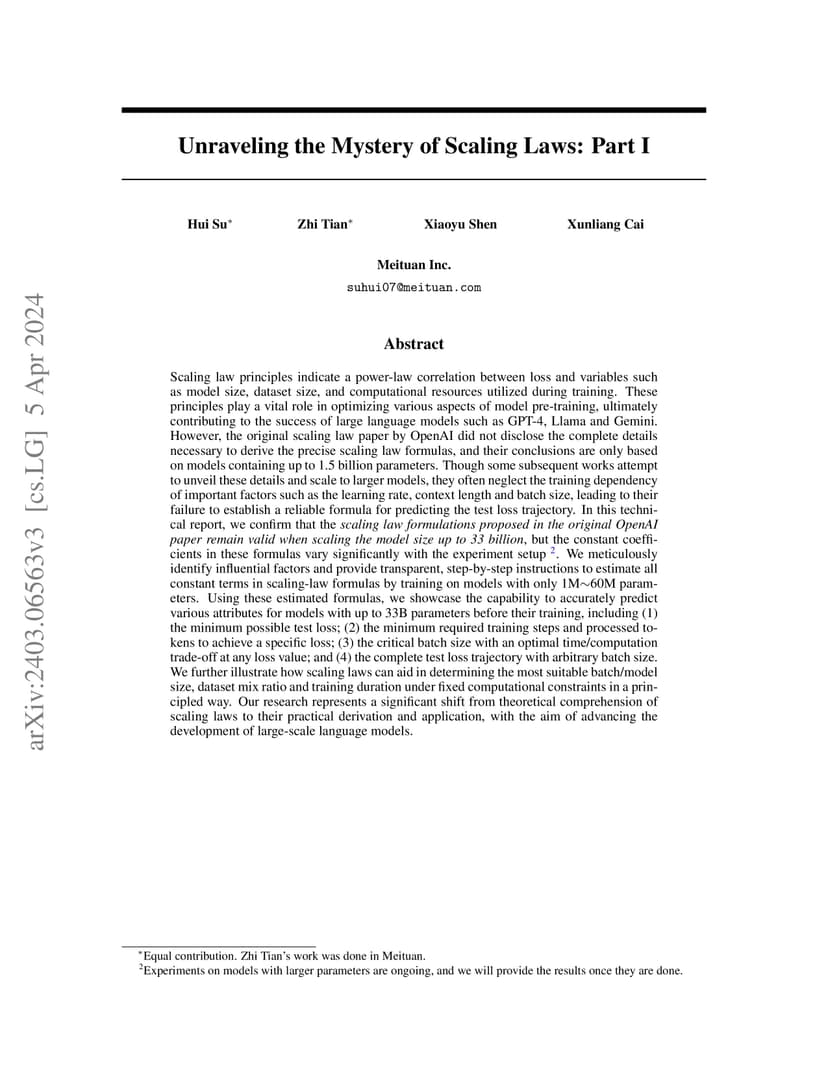 arXiv:2403.06563v3 [cs.LG] 5 Apr 2024

Unraveling the Mystery of Scaling Laws: Part I

Hui Su$^*$ Zhi Tian$^*$ Xiaoyu Shen Xunliang Cai

Meituan Inc.
suhui07@meituan.com

Abstract

Scaling law principles indicate a power-law correlation between loss and variables such as model size, dataset size, and computational resources utilized during training. These principles play a vital role in optimizing various aspects of model pre-training, ultimately contributing to the success of large language models such as GPT-4, Llama and Gemini. However, the original scaling law paper by OpenAI did not disclose the complete details necessary to derive the precise scaling law formulas, and their conclusions are only based on models containing up to 1.5 billion parameters. Though some subsequent works attempt to unveil these details and scale to larger models, they often neglect the training dependency of important factors such as the learning rate, context length and batch size, leading to their failure to establish a reliable formula for predicting the test loss trajectory. In this technical report, we confirm that the scaling law formulations proposed in the original OpenAI paper remain valid when scaling the model size up to 33 billion, but the constant coefficients in these formulas vary significantly with the experiment setup $^2$. We meticulously identify influential factors and provide transparent, step-by-step instructions to estimate all constant terms in scaling-law formulas by training on models with only 1M$\sim$60M parameters. Using these estimated formulas, we showcase the capability to accurately predict various attributes for models with up to 33B parameters before their training, including (1) the minimum possible test loss; (2) the minimum required training steps and processed tokens to achieve a specific loss; (3) the critical batch size with an optimal time/computation trade-off at any loss value; and (4) the complete test loss trajectory with arbitrary batch size. We further illustrate how scaling laws can aid in determining the most suitable batch/model size, dataset mix ratio and training duration under fixed computational constraints in a principled way. Our research represents a significant shift from theoretical comprehension of scaling laws to their practical derivation and application, with the aim of advancing the development of large-scale language models.

$^*$Equal contribution. Zhi Tian's work was done in Meituan.
$^2$Experiments on models with larger parameters are ongoing, and we will provide the results once they are done.